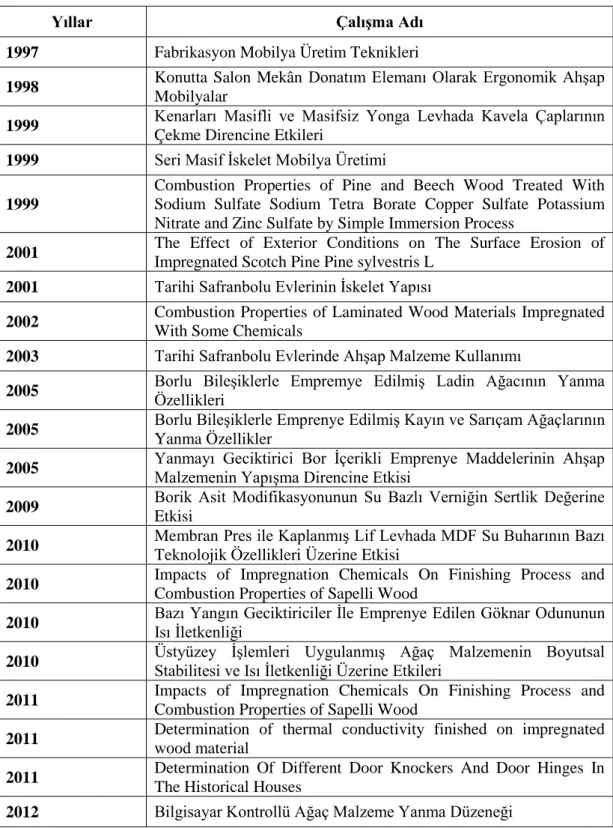 | Yıllar | Çalışma Adı |
|---|---|
| 1997 | Fabrikasyon Mobilya Üretim Teknikleri |
| 1998 | Konutta Salon Mekân Donatım Elemanı Olarak Ergonomik Ahşap Mobilyalar |
| 1999 | Kenarları Masifli ve Masifsiz Yonga Levhada Kavela Çaplarının Çekme Direncine Etkileri |
| 1999 | Seri Masif İskelet Mobilya Üretimi |
| 1999 | Combustion Properties of Pine and Beech Wood Treated With Sodium Sulfate Sodium Tetra Borate Copper Sulfate Potassium Nitrate and Zinc Sulfate by Simple Immersion Process |
| 2001 | The Effect of Exterior Conditions on The Surface Erosion of Impregnated Scotch Pine Pine sylvestris L |
| 2001 | Tarihi Safranbolu Evlerinin İskelet Yapısı |
| 2002 | Combustion Properties of Laminated Wood Materials Impregnated With Some Chemicals |
| 2003 | Tarihi Safranbolu Evlerinde Ahşap Malzeme Kullanımı |
| 2005 | Borlu Bileşiklerle Empremye Edilmiş Ladin Ağacının Yanma Özellikleri |
| 2005 | Borlu Bileşiklerle Emprenye Edilmiş Kayın ve Sarıçam Ağaçlarının Yanma Özellikler |
| 2005 | Yanmayı Geciktirici Bor İçerikli Emprenye Maddelerinin Ahşap Malzemenin Yapışma Direncine Etkisi |
| 2009 | Borik Asit Modifikasyonunun Su Bazlı Verniğin Sertlik Değerine Etkisi |
| 2010 | Membran Pres ile Kaplanmış Lif Levhada MDF Su Buharının Bazı Teknolojik Özellikleri Üzerine Etkisi |
| 2010 | Impacts of Impregnation Chemicals On Finishing Process and Combustion Properties of Sapelli Wood |
| 2010 | Bazı Yangın Geciktiriciler İle Emprenye Edilen Göknar Odununun Isı İletkenliği |
| 2010 | Üstyüzey İşlemleri Uygulanmış Ağaç Malzemenin Boyutsal Stabilitesi ve Isı İletkenliği Üzerine Etkileri |
| 2011 | Impacts of Impregnation Chemicals On Finishing Process and Combustion Properties of Sapelli Wood |
| 2011 | Determination of thermal conductivity finished on impregnated wood material |
| 2011 | Determination Of Different Door Knockers And Door Hinges In The Historical Houses |
| 2012 | Bilgisayar Kontrollü Ağaç Malzeme Yanma Düzeneği |